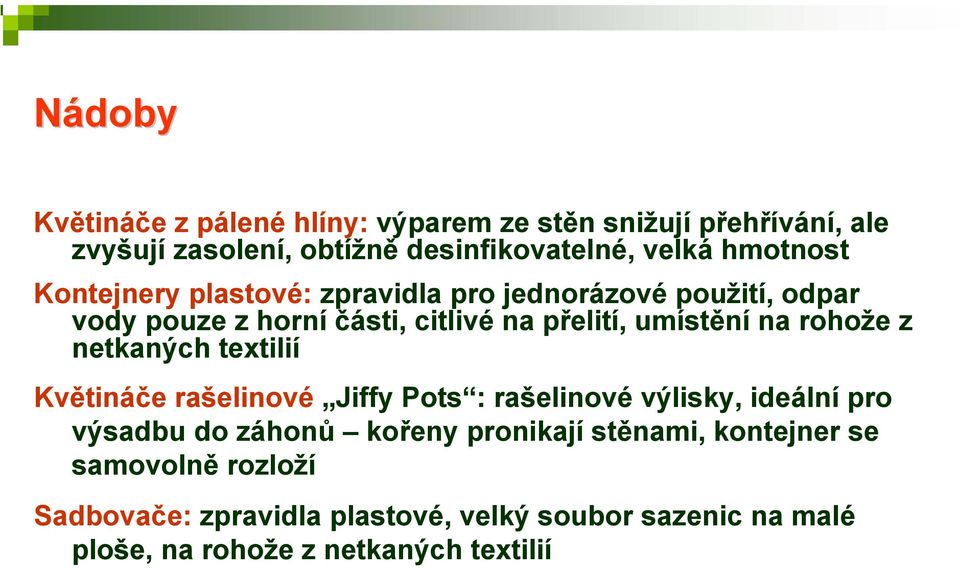 Nádoby

Květináče z pálené hlíny: výparem ze stěn snižují přehřívání, ale zvyšují zasolení, obtížně desinfikovatelné, velká hmotnost

Kontejnery plastové: zpravidla pro jednorázové použití, odpar vody pouze z horní části, citlivé na přelití, umístění na rohože z netkaných textilií

Květináče rašelinové „Jiffy Pots“: rašelinové výlisky, ideální pro výsadbu do záhonů – kořeny pronikají stěnami, kontejner se samovolně rozloží

Sadbovače: zpravidla plastové, velký soubor sazenic na malé ploše, na rohože z netkaných textilií